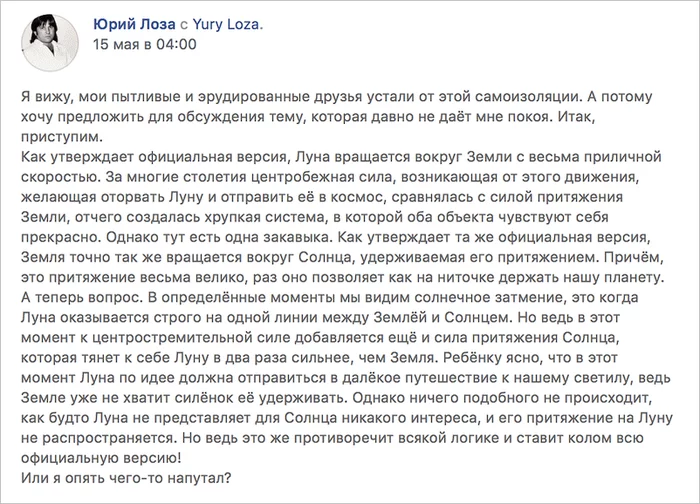 Юрий Лоза с Yury Loza.
15 мая в 04:00

Я вижу, мои пытливые и эрудированные друзья устали от этой самоизоляции. А потому хочу предложить для обсуждения тему, которая давно не даёт мне покоя. Итак, приступим.
Как утверждает официальная версия, Луна вращается вокруг Земли с весьма приличной скоростью. За многие столетия центробежная сила, возникающая от этого движения, желающая оторвать Луну и отправить её в космос, сравнялась с силой притяжения Земли, отчего создалась хрупкая система, в которой оба объекта чувствуют себя прекрасно. Однако тут есть одна закавыка. Как утверждает та же официальная версия, Земля точно так же вращается вокруг Солнца, удерживаемая его притяжением. Причём, это притяжение весьма велико, раз оно позволяет как на ниточке держать нашу планету.
А теперь вопрос. В определённые моменты мы видим солнечное затмение, это когда Луна оказывается строго на одной линии между Землёй и Солнцем. Но ведь в этот момент к центростремительной силе добавляется ещё и сила притяжения Солнца, которая тянет к себе Луну в два раза сильнее, чем Земля. Ребёнку ясно, что в этот момент Луна по идее должна отправиться в далёкое путешествие к нашему светилу, ведь Земле уже не хватит силёнок её удерживать. Однако ничего подобного не происходит, как будто Луна не представляет для Солнца никакого интереса, и его притяжение на Луну не распространяется. Но ведь это же противоречит всякой логике и ставит колом всю официальную версию!
Или я опять чего-то напутал?